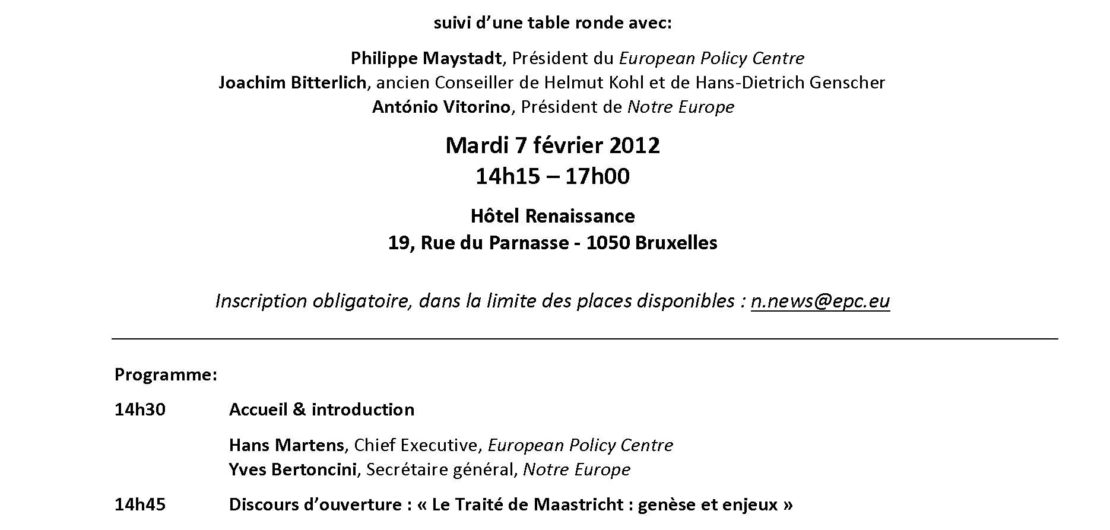 suivi d'une table ronde avec:

Philippe Maystadt, Président du European Policy Centre
Joachim Bitterlich, ancien Conseiller de Helmut Kohl et de Hans-Dietrich Genscher
António Vitorino, Président de Notre Europe

Mardi 7 février 2012
14h15 – 17h00

Hôtel Renaissance
19, Rue du Parnasse - 1050 Bruxelles

Inscription obligatoire, dans la limite des places disponibles : n.news@epc.eu

Programme:

14h30 Accueil & introduction

Hans Martens, Chief Executive, European Policy Centre
Yves Bertoncini, Secrétaire général, Notre Europe

14h45 Discours d'ouverture : « Le Traité de Maastricht : genèse et enjeux »